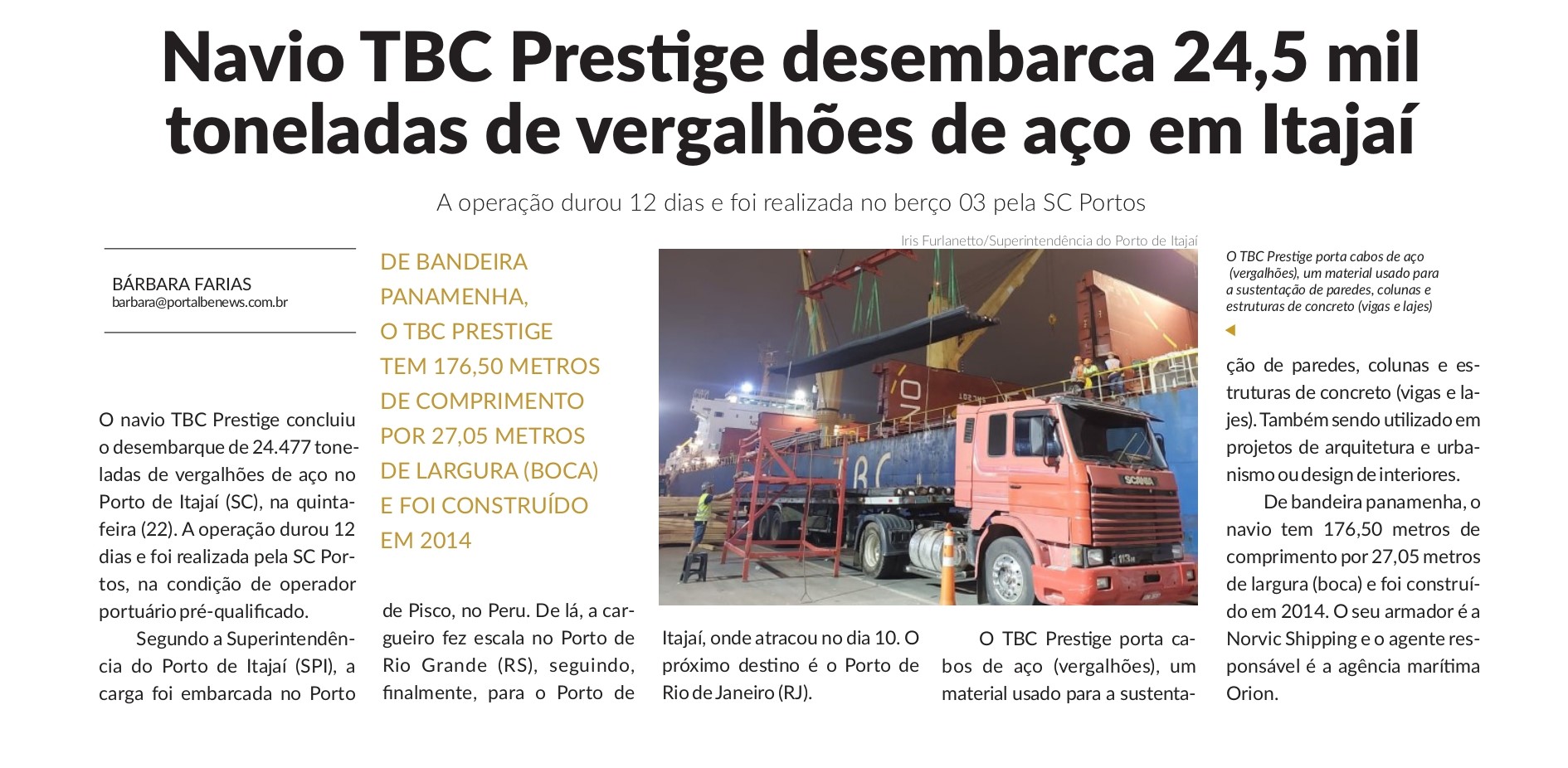 Navio TBC Prestige desembarca 24,5 mil toneladas de vergalhões de aço em Itajaí

A operação durou 12 dias e foi realizada no berço 03 pela SC Portos

BÁRBARA FARIAS
barbara@portalbenews.com.br

O navio TBC Prestige concluiu o desembarque de 24.477 toneladas de vergalhões de aço no Porto de Itajaí (SC), na quinta-feira (22). A operação durou 12 dias e foi realizada pela SC Portos, na condição de operador portuário pré-qualificado.

Segundo a Superintendência do Porto de Itajaí (SPI), a carga foi embarcada no Porto

DE BANDEIRA PANAMENHA, O TBC PRESTIGE TEM 176,50 METROS DE COMPRIMENTO POR 27,05 METROS DE LARGURA (BOCA) E FOI CONSTRUÍDO EM 2014

de Pisco, no Peru. De lá, a cargueiro fez escala no Porto de Rio Grande (RS), seguindo, finalmente, para o Porto de

Iris Furlanetto/Superintendência do Porto de Itajaí

Itajaí, onde atracou no dia 10. O próximo destino é o Porto de Rio de Janeiro (RJ).

O TBC Prestige porta cabos de aço (vergalhões), um material usado para a sustenta-

O TBC Prestige porta cabos de aço (vergalhões), um material usado para a sustentação de paredes, colunas e estruturas de concreto (vigas e lajes)

ção de paredes, colunas e estruturas de concreto (vigas e lajes). Também sendo utilizado em projetos de arquitetura e urbanismo ou design de interiores.

De bandeira panamenha, o navio tem 176,50 metros de comprimento por 27,05 metros de largura (boca) e foi construído em 2014. O seu armador é a Norvic Shipping e o agente responsável é a agência marítima Orion.